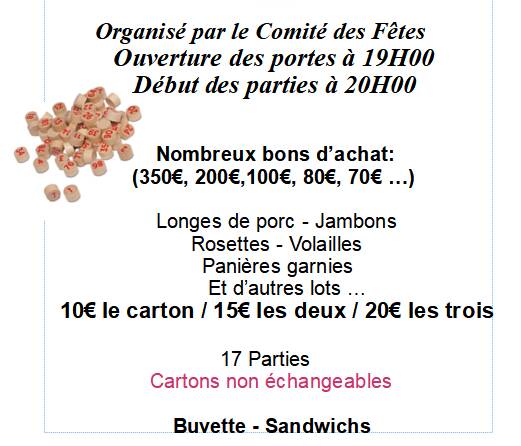 Organisé par le Comité des Fêtes
Ouverture des portes à 19H00
Début des parties à 20H00

Nombreux bons d'achat:
(350€, 200€,100€, 80€, 70€ …)

Longes de porc - Jambons
Rosettes - Volailles
Panières garnies
Et d'autres lots …
10€ le carton / 15€ les deux / 20€ les trois

17 Parties
Cartons non échangeables

Buvette - Sandwichs